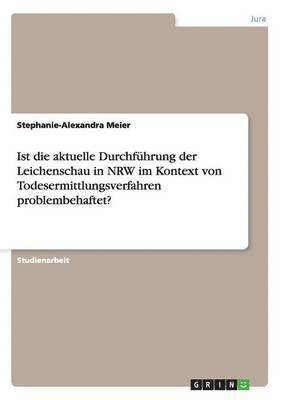 Jura

Stephanie-Alexandra Meier

Ist die aktuelle Durchführung der Leichenschau in NRW im Kontext von Todesermittlungsverfahren problembehaftet?

Studienarbeit

GRIN